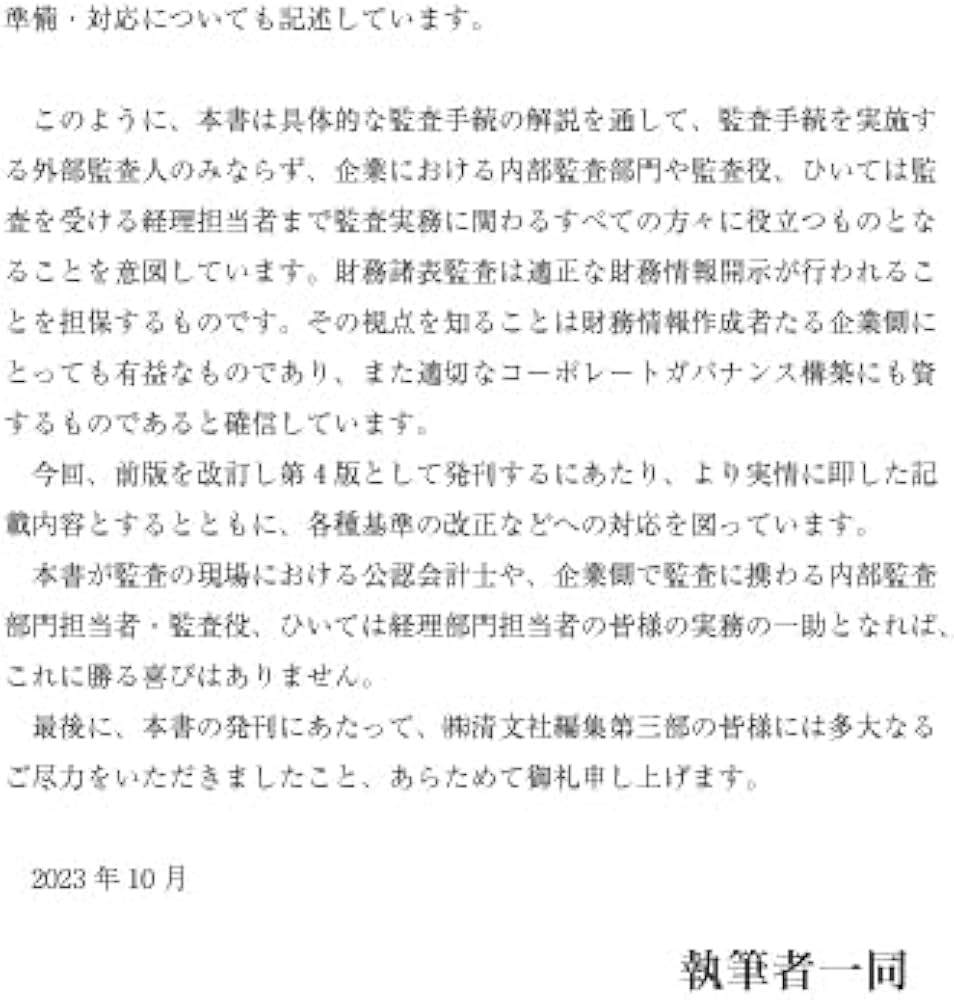 準備・対応についても記述しています。

このように、本書は具体的な監査手続の解説を通して、監査手続を実施する外部監査人のみならず、企業における内部監査部門や監査役、ひいては監査を受ける経理担当者まで監査実務に関わるすべての方々に役立つものとなることを意図しています。財務諸表監査は適正な財務情報開示が行われることを担保するものです。その視点を知ることは財務情報作成者たる企業側にとっても有益なものであり、また適切なコーポレートガバナンス構築にも資するものであると確信しています。

今回、前版を改訂し第4版として発刊するにあたり、より実情に即した記載内容とするとともに、各種基準の改正などへの対応を図っています。

本書が監査の現場における公認会計士や、企業側で監査に携わる内部監査部門担当者・監査役、ひいては経理部門担当者の皆様の実務の一助となれば、これに勝る喜びはありません。

最後に、本書の発刊にあたって、㈱清文社編集第三部の皆様には多大なるご尽力をいただきましたこと、あらためて御礼申し上げます。

2023年10月

執筆者一同